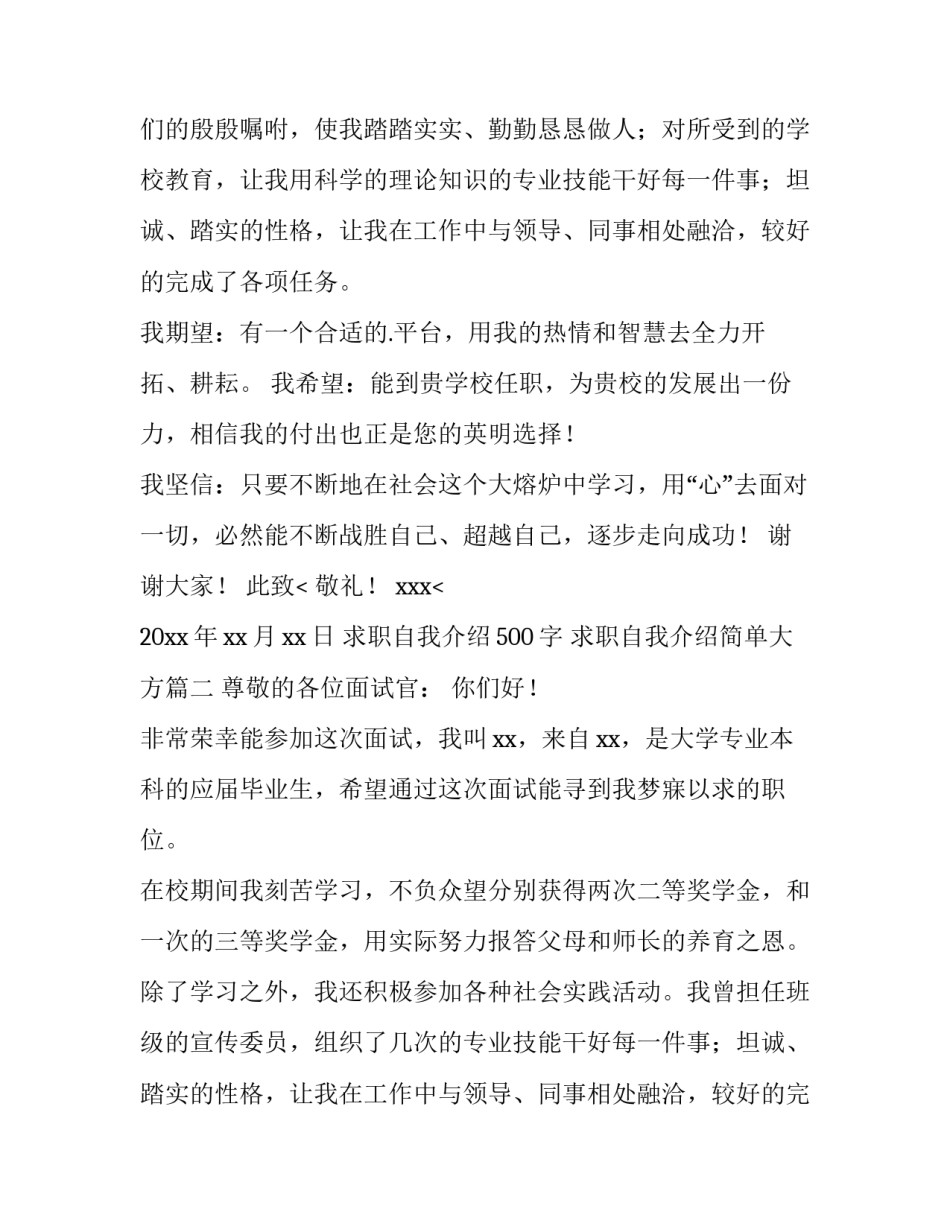 们的殷殷嘱咐，使我踏踏实实、勤勤恳恳做人；对所受到的学校教育，让我用科学的理论知识的专业技能干好每一件事；坦诚、踏实的性格，让我在工作中与领导、同事相处融洽，较好的完成了各项任务。

我期望：有一个合适的.平台，用我的热情和智慧去全力开拓、耕耘。 我希望：能到贵学校任职，为贵校的发展出一份力，相信我的付出也正是您的英明选择！

我坚信：只要不断地在社会这个大熔炉中学习，用“心”去面对一切，必然能不断战胜自己、超越自己，逐步走向成功！ 谢谢大家！ 此致< 敬礼！ xxx<

20xx 年 xx 月 xx 日 求职自我介绍 500 字 求职自我介绍简单大方篇二 尊敬的各位面试官： 你们好！

非常荣幸能参加这次面试，我叫 xx，来自 xx，是大学专业本科的应届毕业生，希望通过这次面试能寻到我梦寐以求的职位。

在校期间我刻苦学习，不负众望分别获得两次二等奖学金，和一次的三等奖学金，用实际努力报答父母和师长的养育之恩。除了学习之外，我还积极参加各种社会实践活动。我曾担任班级的宣传委员，组织了几次的专业技能干好每一件事；坦诚、踏实的性格，让我在工作中与领导、同事相处融洽，较好的完